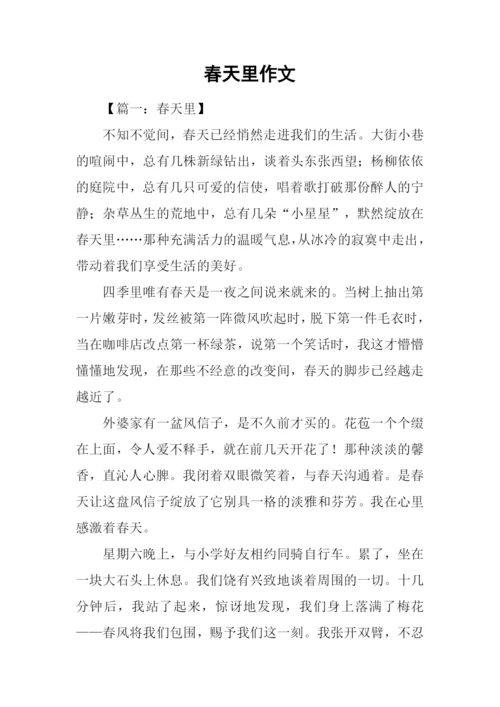 春天里作文

【篇一：春天里】

不知不觉间，春天已经悄然走进我们的生活。大街小巷的喧闹中，总有几株新绿钻出，谈着头东张西望；杨柳依依的庭院中，总有几只可爱的信使，唱着歌打破那份醉人的宁静；杂草丛生的荒地中，总有几朵“小星星”，默然绽放在春天里……那种充满活力的温暖气息，从冰冷的寂寞中走出，带动着我们享受生活的美好。

四季里唯有春天是一夜之间说来就来的。当树上抽出第一片嫩芽时，发丝被第一阵微风吹起时，脱下第一件毛衣时，当在咖啡店改点第一杯绿茶，说第一个笑话时，我这才懵懵懂懂地发现，在那些不经意的改变间，春天的脚步已经越走越近了。

外婆家有一盆风信子，是不久前才买的。花苞一个个缀在上面，令人爱不释手，就在前几天开花了！那种淡淡的馨香，直沁人心脾。我闭着双眼微笑着，与春天沟通着。是春天让这盘风信子绽放了它别具一格的淡雅和芬芳。我在心里感激着春天。

星期六晚上，与小学好友相约同骑自行车。累了，坐在一块大石头上休息。我们饶有兴致地谈着周围的一切。十几分钟后，我站了起来，惊讶地发现，我们身上落满了梅花——春风将我们包围，赐予我们这一刻。我张开双臂，不忍